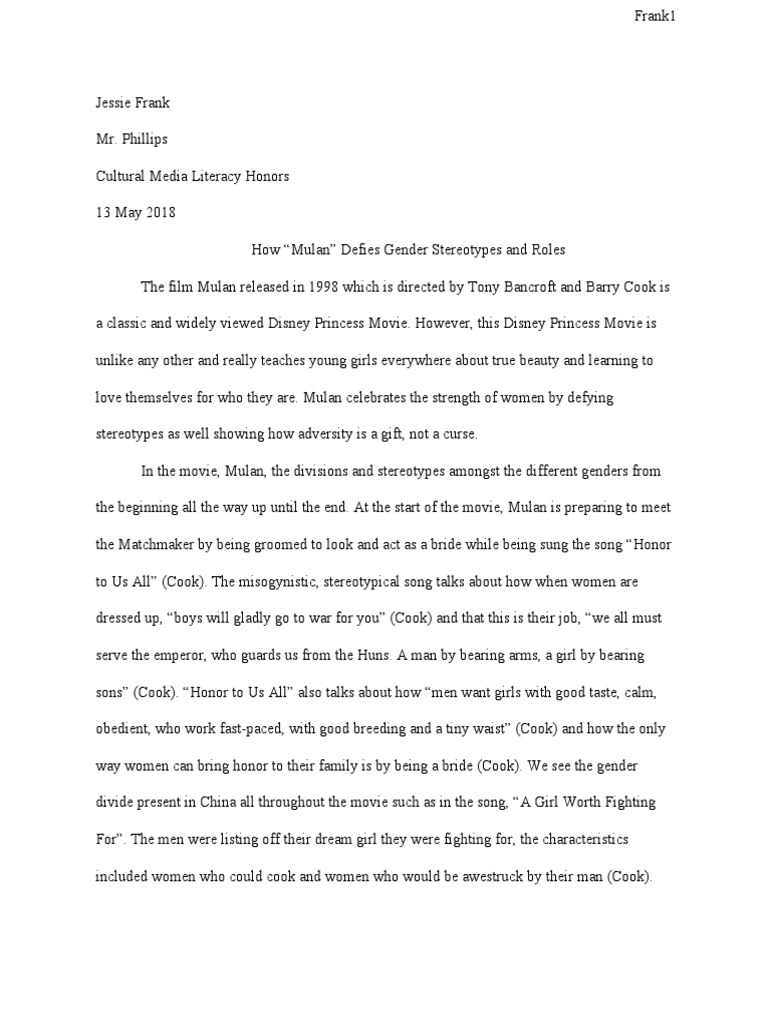 Frank1

Jessie Frank

Mr. Phillips

Cultural Media Literacy Honors

13 May 2018

How “Mulan” Defies Gender Stereotypes and Roles

The film Mulan released in 1998 which is directed by Tony Bancroft and Barry Cook is a classic and widely viewed Disney Princess Movie. However, this Disney Princess Movie is unlike any other and really teaches young girls everywhere about true beauty and learning to love themselves for who they are. Mulan celebrates the strength of women by defying stereotypes as well showing how adversity is a gift, not a curse.

In the movie, Mulan, the divisions and stereotypes amongst the different genders from the beginning all the way up until the end. At the start of the movie, Mulan is preparing to meet the Matchmaker by being groomed to look and act as a bride while being sung the song “Honor to Us All” (Cook). The misogynistic, stereotypical song talks about how when women are dressed up, “boys will gladly go to war for you” (Cook) and that this is their job, “we all must serve the emperor, who guards us from the Huns. A man by bearing arms, a girl by bearing sons” (Cook). “Honor to Us All” also talks about how “men want girls with good taste, calm, obedient, who work fast-paced, with good breeding and a tiny waist” (Cook) and how the only way women can bring honor to their family is by being a bride (Cook). We see the gender divide present in China all throughout the movie such as in the song, “A Girl Worth Fighting For”. The men were listing off their dream girl they were fighting for, the characteristics included women who could cook and women who would be awestruck by their man (Cook).